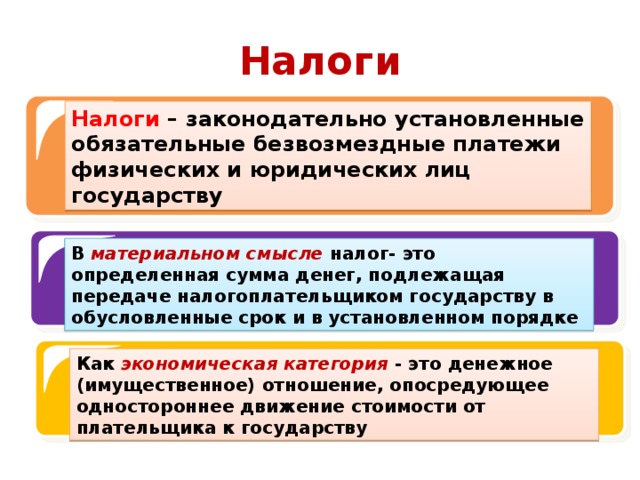 Налоги

Налоги – законодательно установленные обязательные безвозмездные платежи физических и юридических лиц государству

В материальном смысле налог- это определенная сумма денег, подлежащая передаче налогоплательщиком государству в обусловленные срок и в установленном порядке

Как экономическая категория - это денежное (имущественное) отношение, опосредующее одностороннее движение стоимости от плательщика к государству